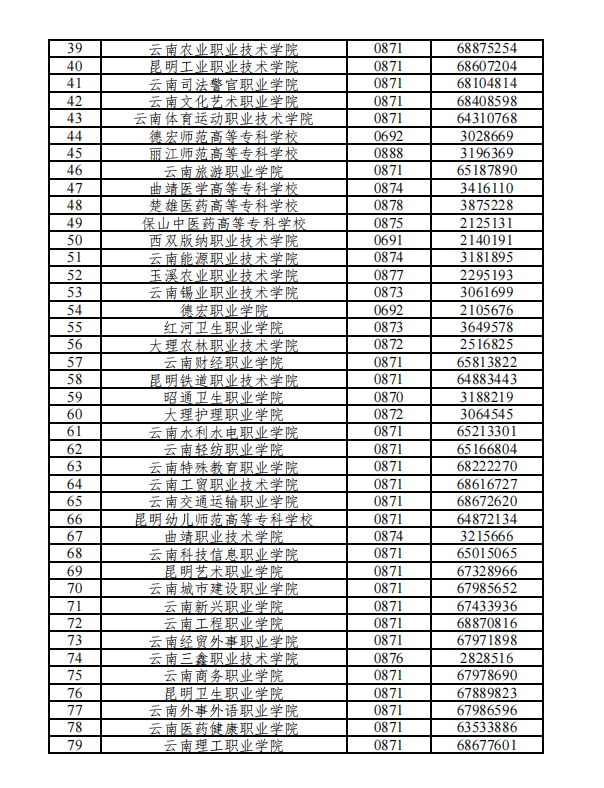 | 39 | 云南农业职业技术学院 | 0871 | 68875254 |
|---|---|---|---|
| 40 | 昆明工业职业技术学院 | 0871 | 68607204 |
| 41 | 云南司法警官职业学院 | 0871 | 68104814 |
| 42 | 云南文化艺术职业学院 | 0871 | 68408598 |
| 43 | 云南体育运动职业技术学院 | 0871 | 64310768 |
| 44 | 德宏师范高等专科学校 | 0692 | 3028669 |
| 45 | 丽江师范高等专科学校 | 0888 | 3196369 |
| 46 | 云南旅游职业学院 | 0871 | 65187890 |
| 47 | 曲靖医学高等专科学校 | 0874 | 3416110 |
| 48 | 楚雄医药高等专科学校 | 0878 | 3875228 |
| 49 | 保山中医药高等专科学校 | 0875 | 2125131 |
| 50 | 西双版纳职业技术学院 | 0691 | 2140191 |
| 51 | 云南能源职业技术学院 | 0874 | 3181895 |
| 52 | 玉溪农业职业技术学院 | 0877 | 2295193 |
| 53 | 云南锡业职业技术学院 | 0873 | 3061699 |
| 54 | 德宏职业学院 | 0692 | 2105676 |
| 55 | 红河卫生职业学院 | 0873 | 3649578 |
| 56 | 大理农林职业技术学院 | 0872 | 2516825 |
| 57 | 云南财经职业学院 | 0871 | 65813822 |
| 58 | 昆明铁道职业技术学院 | 0871 | 64883443 |
| 59 | 昭通卫生职业学院 | 0870 | 3188219 |
| 60 | 大理护理职业学院 | 0872 | 3064545 |
| 61 | 云南水利水电职业学院 | 0871 | 65213301 |
| 62 | 云南轻纺职业学院 | 0871 | 65166804 |
| 63 | 云南特殊教育职业学院 | 0871 | 68222270 |
| 64 | 云南工贸职业技术学院 | 0871 | 68616727 |
| 65 | 云南交通运输职业学院 | 0871 | 68672620 |
| 66 | 昆明幼儿师范高等专科学校 | 0871 | 64872134 |
| 67 | 曲靖职业技术学院 | 0874 | 3215666 |
| 68 | 云南科技信息职业学院 | 0871 | 65015065 |
| 69 | 昆明艺术职业学院 | 0871 | 67328966 |
| 70 | 云南城市建设职业学院 | 0871 | 67985652 |
| 71 | 云南新兴职业学院 | 0871 | 67433936 |
| 72 | 云南工程职业学院 | 0871 | 68870816 |
| 73 | 云南经贸外事职业学院 | 0871 | 67971898 |
| 74 | 云南三鑫职业技术学院 | 0876 | 2828516 |
| 75 | 云南商务职业学院 | 0871 | 67978690 |
| 76 | 昆明卫生职业学院 | 0871 | 67889823 |
| 77 | 云南外事外语职业学院 | 0871 | 67986596 |
| 78 | 云南医药健康职业学院 | 0871 | 63533886 |
| 79 | 云南理工职业学院 | 0871 | 68677601 |